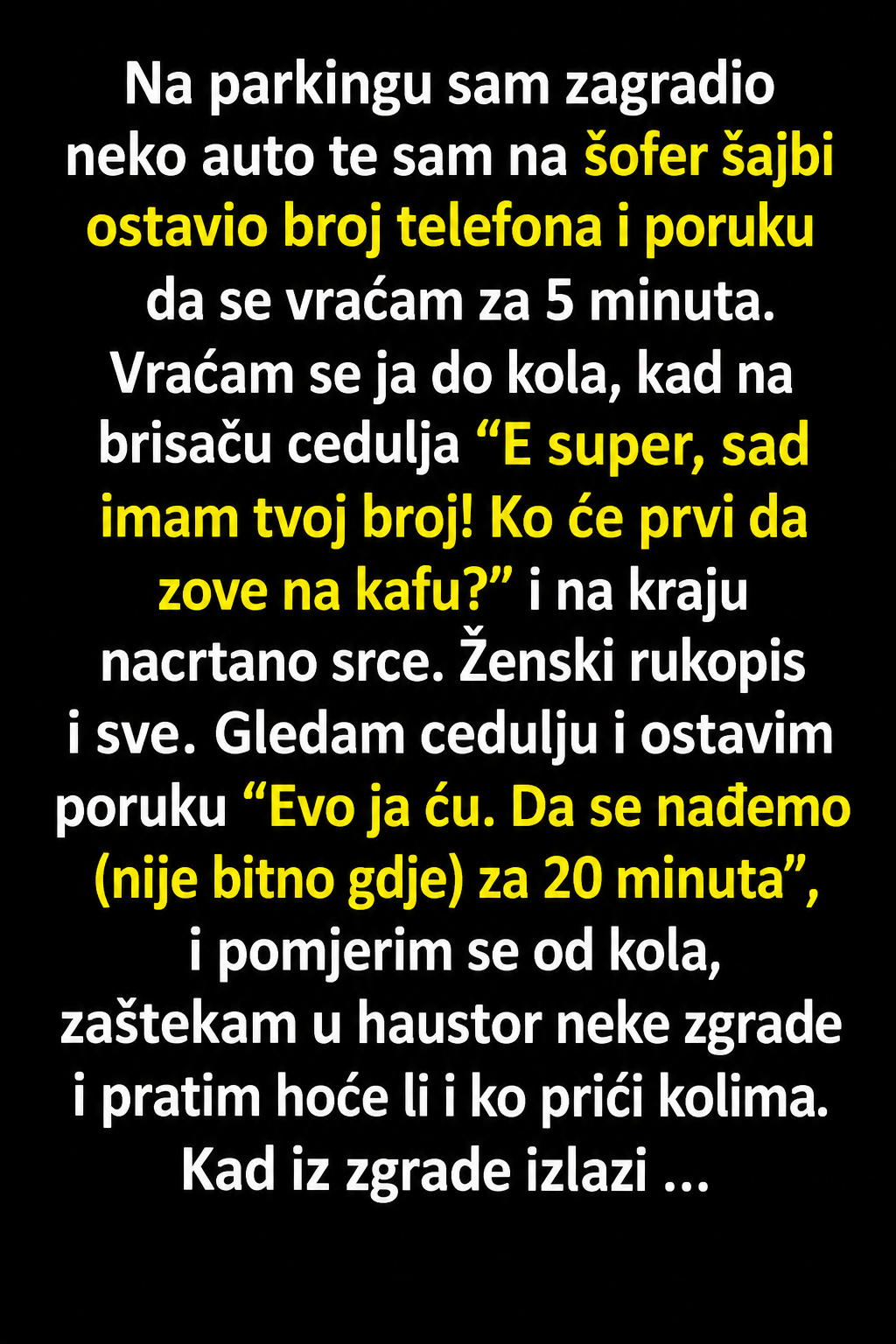 Na parkingu sam zagradio neko auto te sam na šofer šajbi ostavio broj telefona i poruku da se vraćam za 5 minuta. Vraćam se ja do kola, kad na brisaču cedulja "E super, sad imam tvoj broj! Ko će prvi da zove na kafu?" i na kraju nacrtano srce. Ženski rukopis i sve. Gledam cedulju i ostavim poruku "Evo ja ću. Da se nađemo (nije bitno gdje) za 20 minuta", i pomjerim se od kola, zaštekam u haustor neke zgrade i pratim hoće li i ko prići kolima. Kad iz zgrade izlazi ...